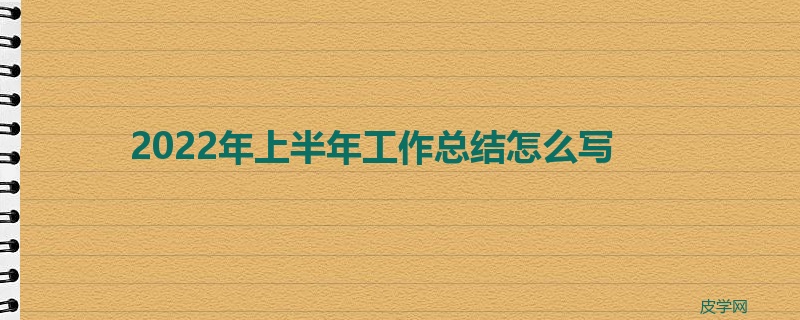 2022年上半年工作总结怎么写

皮学网